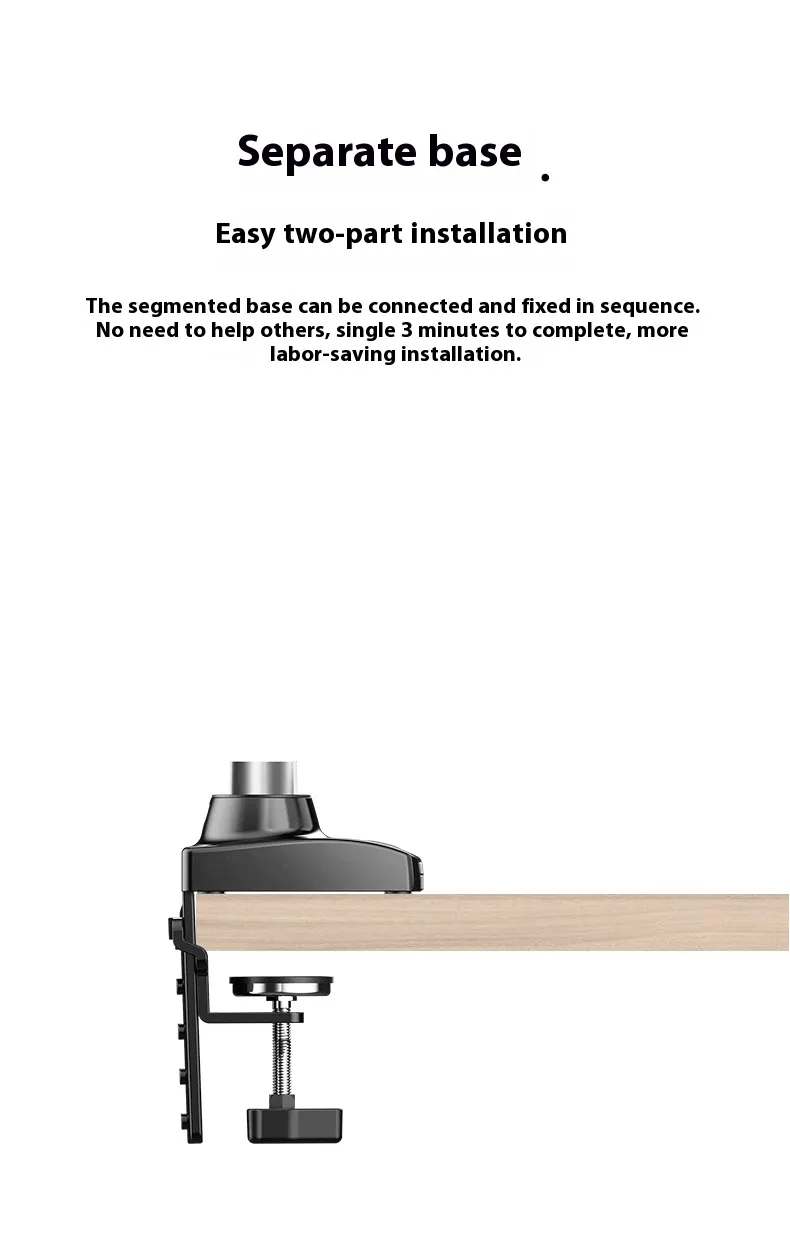 Separate base .

Easy two-part installation

The segmented base can be connected and fixed in sequence. No need to help others, single 3 minutes to complete, more labor-saving installation.